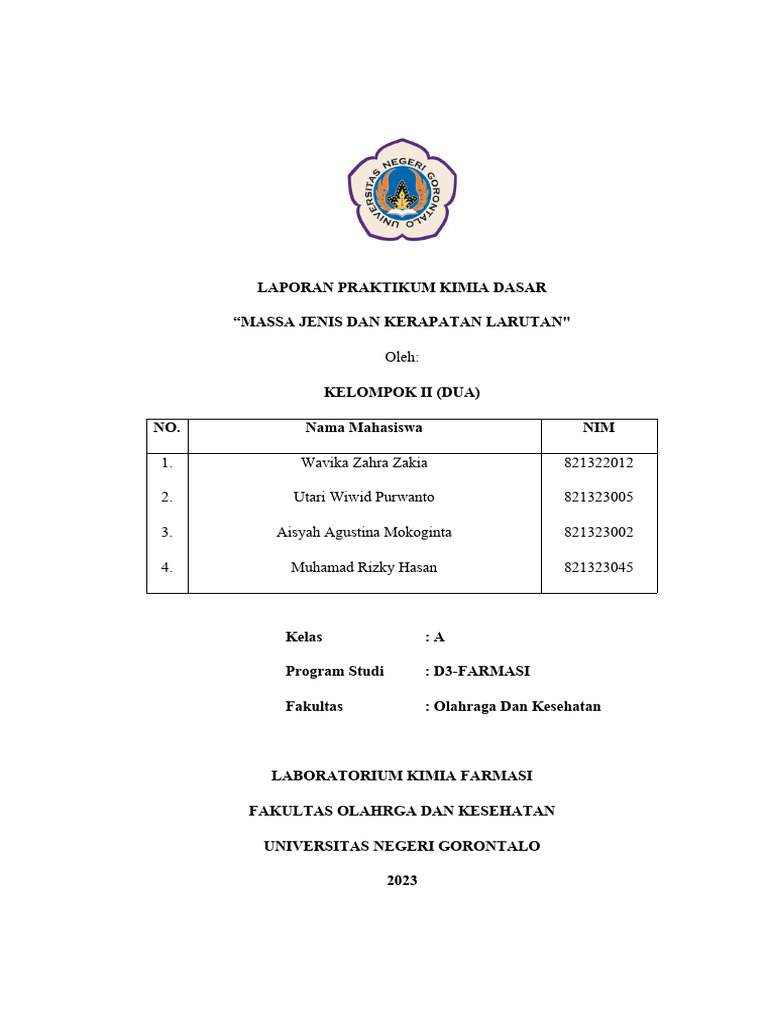 UNIVERSITAS NEGERI GORONTALO

LAPORAN PRAKTIKUM KIMIA DASAR

“MASSA JENIS DAN KERAPATAN LARUTAN"

Oleh:

KELOMPOK II (DUA)

| NO. | Nama Mahasiswa | NIM |
|---|---|---|
| 1. | Wavika Zahra Zakia | 821322012 |
| 2. | Utari Wiwid Purwanto | 821323005 |
| 3. | Aisyah Agustina Mokoginta | 821323002 |
| 4. | Muhamad Rizky Hasan | 821323045 |

Kelas : A

Program Studi : D3-FARMASI

Fakultas : Olahraga Dan Kesehatan

LABORATORIUM KIMIA FARMASI

FAKULTAS OLAHRGA DAN KESEHATAN

UNIVERSITAS NEGERI GORONTALO

2023